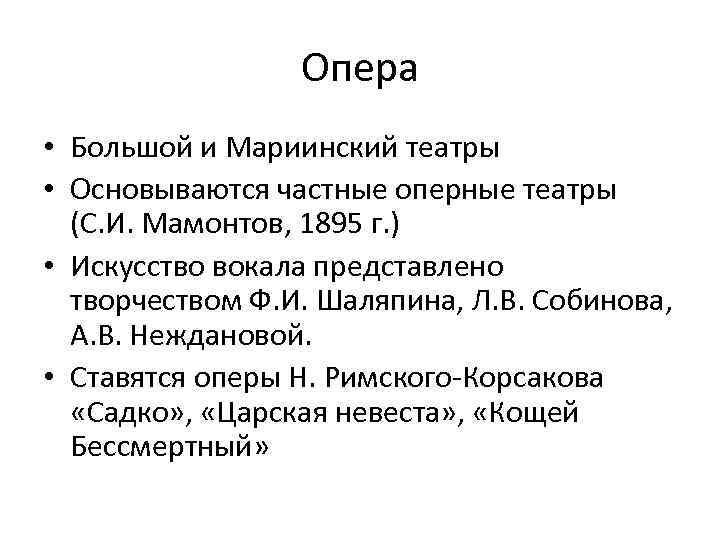 Опера

• Большой и Мариинский театры
• Основываются частные оперные театры (С.И. Мамонтов, 1895 г.)
• Искусство вокала представлено творчеством Ф.И. Шаляпина, Л.В. Собинова, А.В. Неждановой.
• Ставятся оперы Н. Римского-Корсакова «Садко», «Царская невеста», «Кощей Бессмертный»